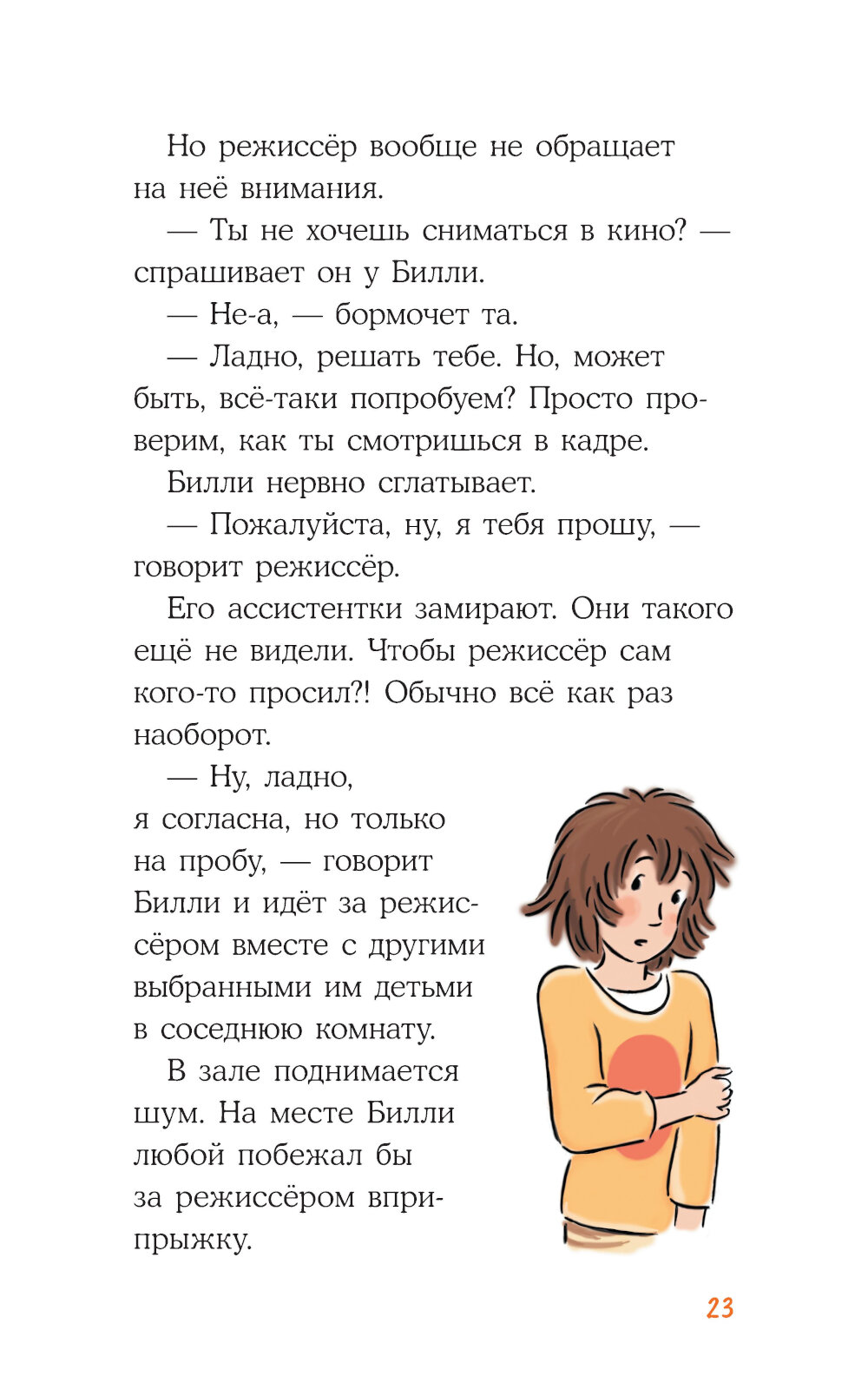 Но режиссёр вообще не обращает на неё внимания.

— Ты не хочешь сниматься в кино? — спрашивает он у Билли.

— Не-а, — бормочет та.

— Ладно, решать тебе. Но, может быть, всё-таки попробуем? Просто проверим, как ты смотришься в кадре.

Билли нервно сглатывает.

— Пожалуйста, ну, я тебя прошу, — говорит режиссёр.

Его ассистентки замирают. Они такого ещё не видели. Чтобы режиссёр сам кого-то просил?! Обычно всё как раз наоборот.

— Ну, ладно, я согласна, но только на пробу, — говорит Билли и идёт за режиссёром вместе с другими выбранными им детьми в соседнюю комнату.

В зале поднимается шум. На месте Билли любой побежал бы за режиссёром вприпрыжку.

23